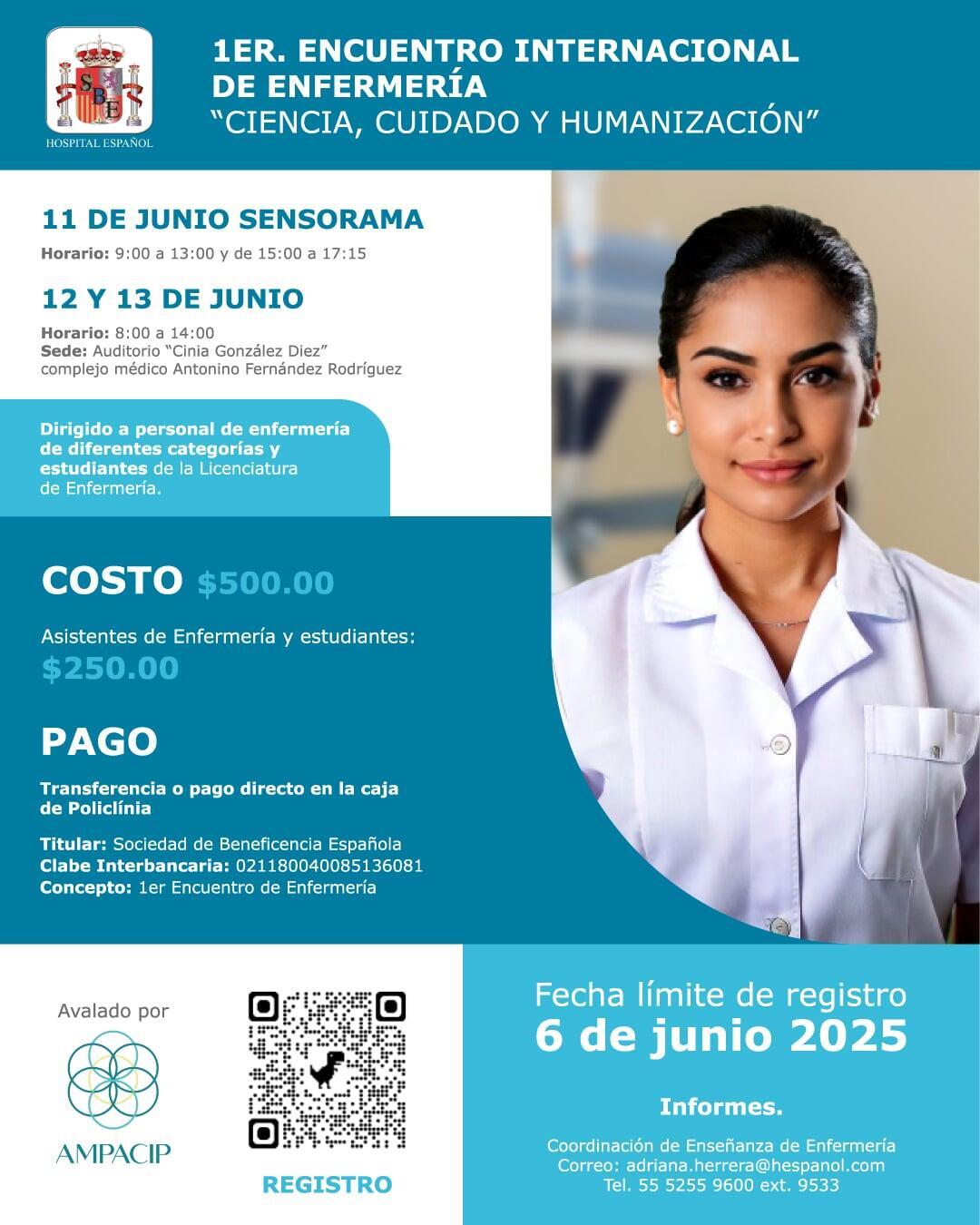 SBE
HOSPITAL ESPAÑOL

1ER. ENCUENTRO INTERNACIONAL DE ENFERMERÍA
"CIENCIA, CUIDADO Y HUMANIZACIÓN"

11 DE JUNIO SENSORAMA
Horario: 9:00 a 13:00 y de 15:00 a 17:15

12 Y 13 DE JUNIO
Horario: 8:00 a 14:00
Sede: Auditorio "Cinia González Diez" complejo médico Antonino Fernández Rodríguez

Dirigido a personal de enfermería de diferentes categorías y estudiantes de la Licenciatura de Enfermería.

COSTO $500.00

Asistentes de Enfermería y estudiantes: $250.00

PAGO

Transferencia o pago directo en la caja de Policlínia

Titular: Sociedad de Beneficencia Española
Clabe Interbancaria: 021180040085136081
Concepto: 1er Encuentro de Enfermería

Avalado por
AMPACIP

REGISTRO

Fecha límite de registro
6 de junio 2025

Informes.

Coordinación de Enseñanza de Enfermería
Correo: adriana.herrera@hespanol.com
Tel. 55 5255 9600 ext. 9533